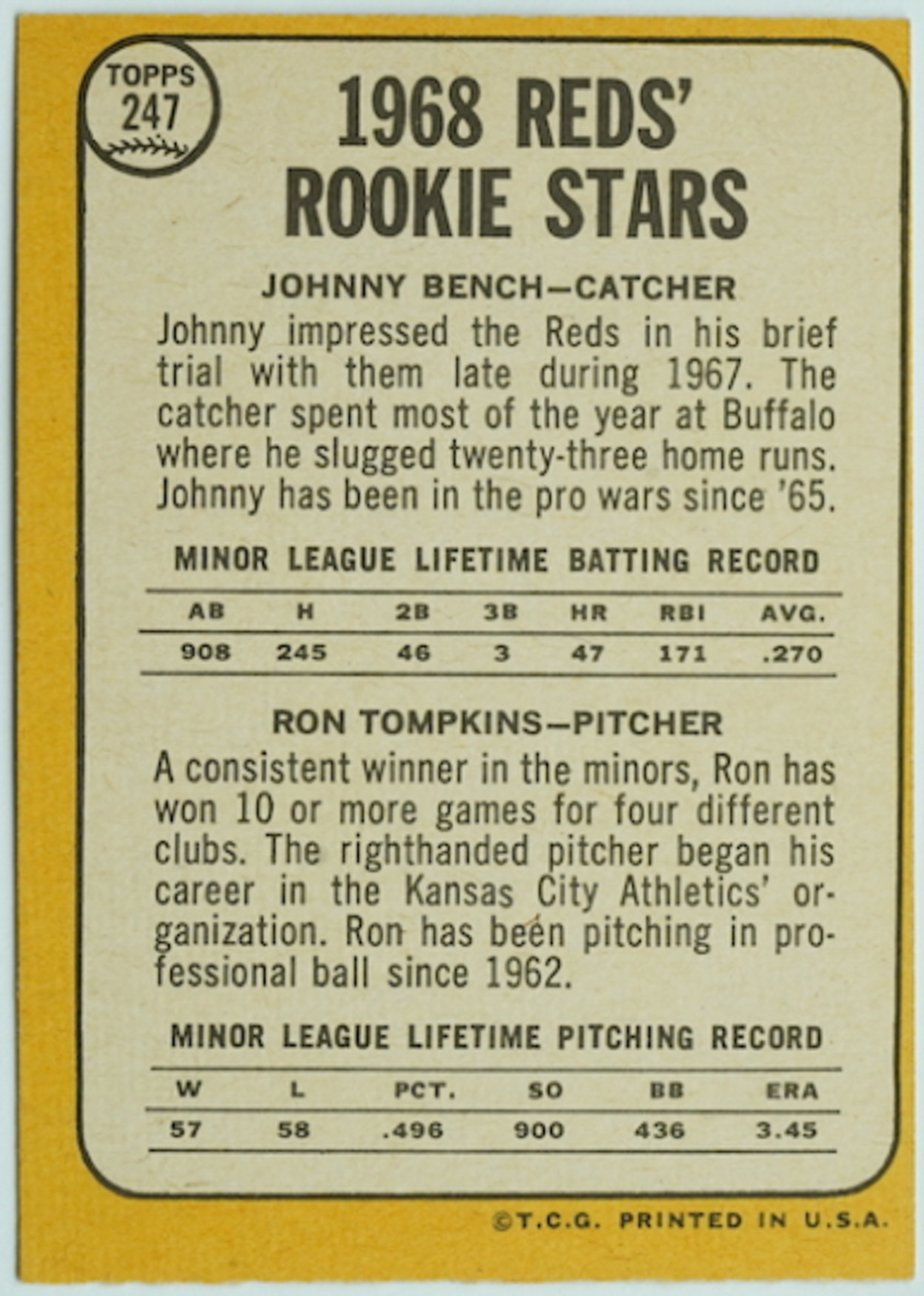 TOPPS
247

1968 REDS'
ROOKIE STARS

JOHNNY BENCH—CATCHER

Johnny impressed the Reds in his brief trial with them late during 1967. The catcher spent most of the year at Buffalo where he slugged twenty-three home runs. Johnny has been in the pro wars since '65.

MINOR LEAGUE LIFETIME BATTING RECORD

| AB | H | 2B | 3B | HR | RBI | AVG. |
|---|---|---|---|---|---|---|
| 908 | 245 | 46 | 3 | 47 | 171 | .270 |

RON TOMPKINS—PITCHER

A consistent winner in the minors, Ron has won 10 or more games for four different clubs. The righthanded pitcher began his career in the Kansas City Athletics' organization. Ron has been pitching in professional ball since 1962.

MINOR LEAGUE LIFETIME PITCHING RECORD

| W | L | PCT. | SO | BB | ERA |
|---|---|---|---|---|---|
| 57 | 58 | .496 | 900 | 436 | 3.45 |

©T.C.G. PRINTED IN U.S.A.